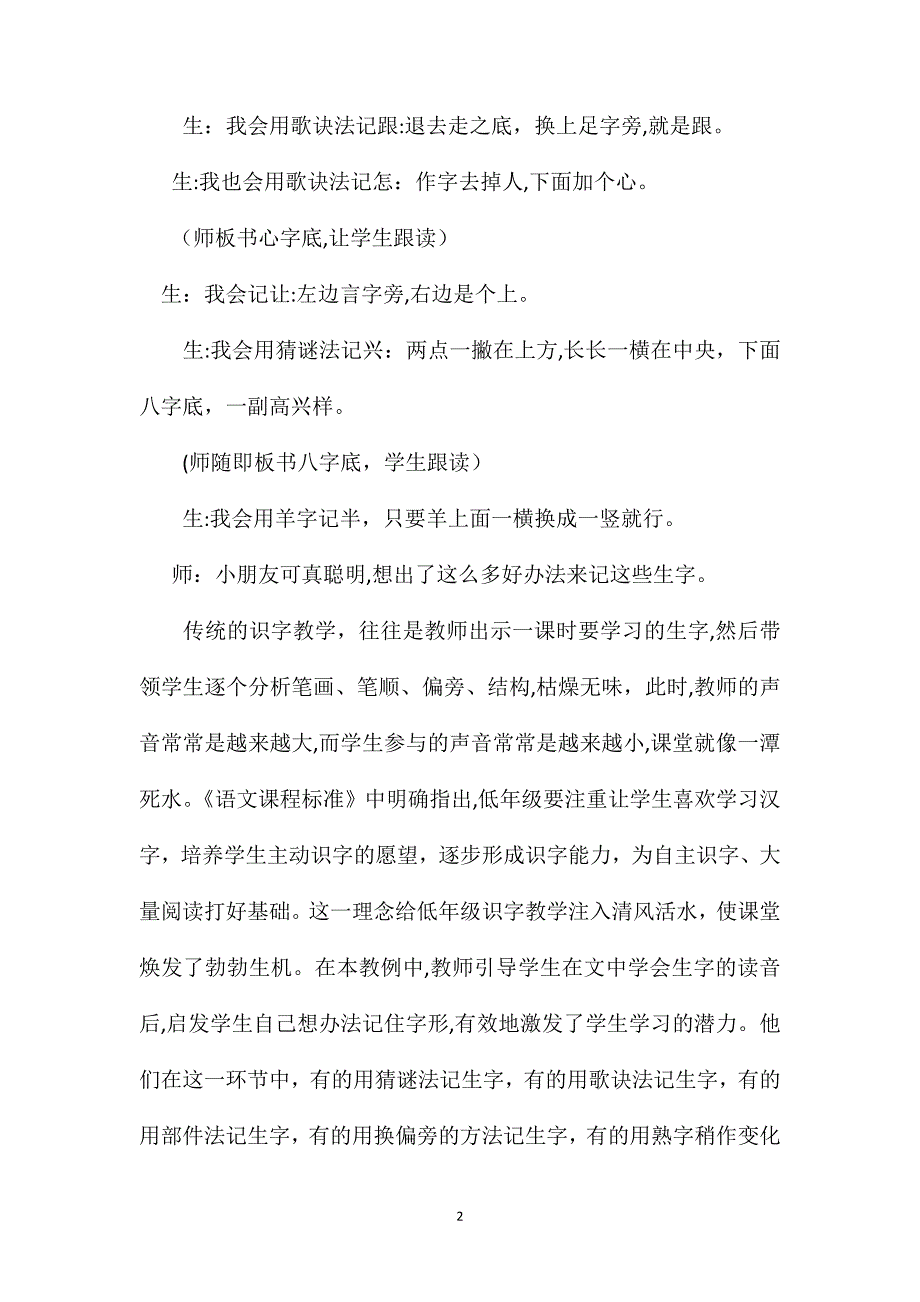 生：我会用歌诀法记跟:退去走之底，换上足字旁,就是跟。

生:我也会用歌诀法记怎：作字去掉人,下面加个心。

（师板书心字底,让学生跟读）

生：我会记让:左边言字旁,右边是个上。

生:我会用猜谜法记兴：两点一撇在上方,长长一横在中央，下面八字底，一副高兴样。

(师随即板书八字底，学生跟读）

生:我会用羊字记半，只要羊上面一横换成一竖就行。

师：小朋友可真聪明,想出了这么多好办法来记这些生字。

传统的识字教学，往往是教师出示一课时要学习的生字,然后带领学生逐个分析笔画、笔顺、偏旁、结构,枯燥无味，此时,教师的声音常常是越来越大,而学生参与的声音常常是越来越小,课堂就像一潭死水。《语文课程标准》中明确指出,低年级要注重让学生喜欢学习汉字，培养学生主动识字的愿望，逐步形成识字能力，为自主识字、大量阅读打好基础。这一理念给低年级识字教学注入清风活水，使课堂焕发了勃勃生机。在本教例中,教师引导学生在文中学会生字的读音后,启发学生自己想办法记住字形,有效地激发了学生学习的潜力。他们在这一环节中，有的用猜谜法记生字，有的用歌诀法记生字，有的用部件法记生字，有的用换偏旁的方法记生字，有的用熟字稍作变化

2